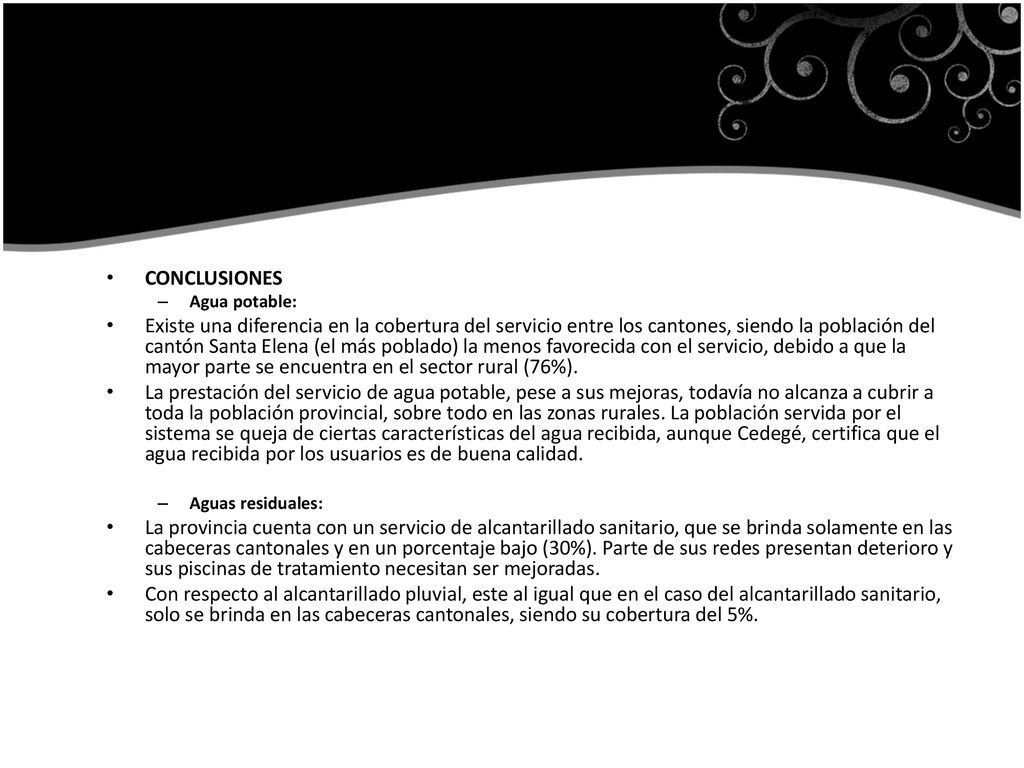 • CONCLUSIONES
– Agua potable:

• Existe una diferencia en la cobertura del servicio entre los cantones, siendo la población del cantón Santa Elena (el más poblado) la menos favorecida con el servicio, debido a que la mayor parte se encuentra en el sector rural (76%).

• La prestación del servicio de agua potable, pese a sus mejoras, todavía no alcanza a cubrir a toda la población provincial, sobre todo en las zonas rurales. La población servida por el sistema se queja de ciertas características del agua recibida, aunque Cedegé, certifica que el agua recibida por los usuarios es de buena calidad.

– Aguas residuales:

• La provincia cuenta con un servicio de alcantarillado sanitario, que se brinda solamente en las cabeceras cantonales y en un porcentaje bajo (30%). Parte de sus redes presentan deterioro y sus piscinas de tratamiento necesitan ser mejoradas.

• Con respecto al alcantarillado pluvial, este al igual que en el caso del alcantarillado sanitario, solo se brinda en las cabeceras cantonales, siendo su cobertura del 5%.